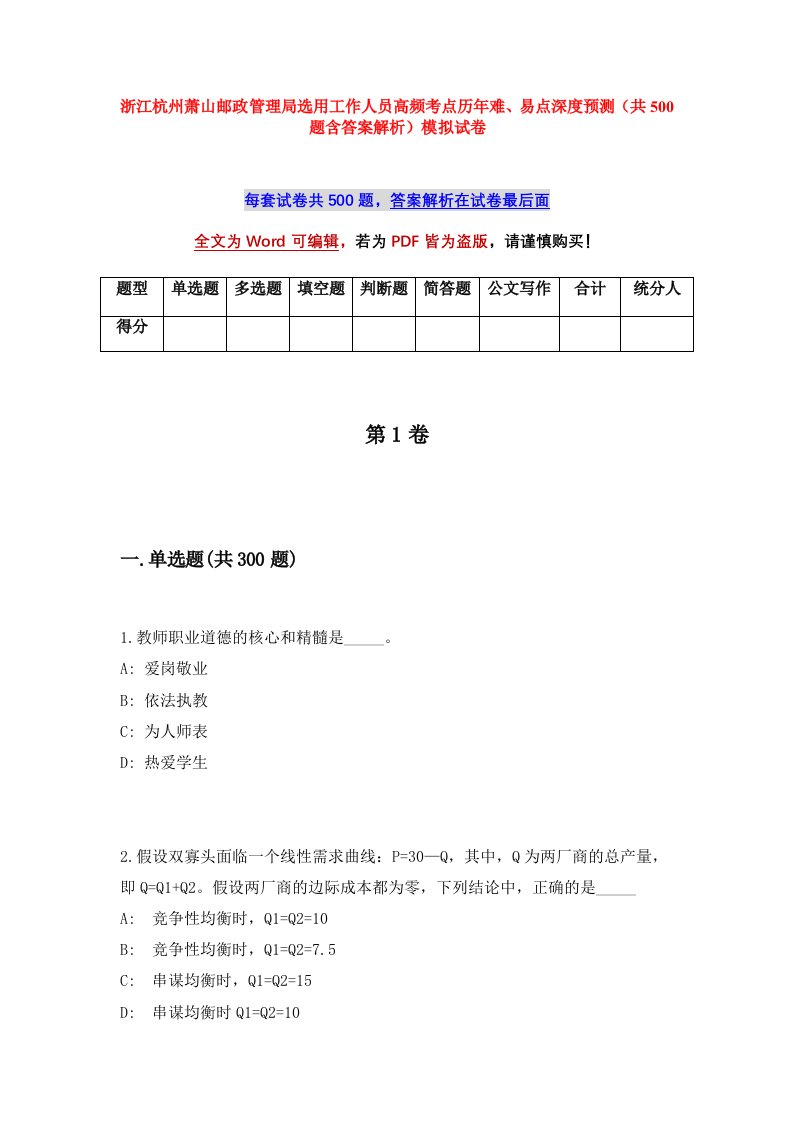 浙江杭州萧山邮政管理局选用工作人员高频考点历年难、易点深度预测（共500题含答案解析）模拟试卷

每套试卷共500题，答案解析在试卷最后面

全文为Word可编辑，若为PDF皆为盗版，请谨慎购买！

| 题型 | 单选题 | 多选题 | 填空题 | 判断题 | 简答题 | 公文写作 | 合计 | 统分人 |
|---|---|---|---|---|---|---|---|---|
| 得分 | | | | | | | | |

第1卷

一.单选题(共300题)

1.教师职业道德的核心和精髓是_____。
A: 爱岗敬业
B: 依法执教
C: 为人师表
D: 热爱学生

2.假设双寡头面临一个线性需求曲线：P=30—Q，其中，Q为两厂商的总产量，即Q=Q1+Q2。假设两厂商的边际成本都为零，下列结论中，正确的是_____
A: 竞争性均衡时，Q1=Q2=10
B: 竞争性均衡时，Q1=Q2=7.5
C: 串谋均衡时，Q1=Q2=15
D: 串谋均衡时Q1=Q2=10